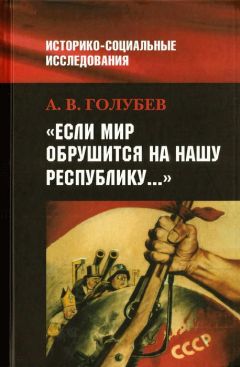 ИСТОРИКО-СОЦИАЛЬНЫЕ ИССЛЕДОВАНИЯ

А. В. ГОЛУБЕВ

«ЕСЛИ МИР ОБРУШИТСЯ НА НАШУ РЕСПУБЛИКУ...»

СССР